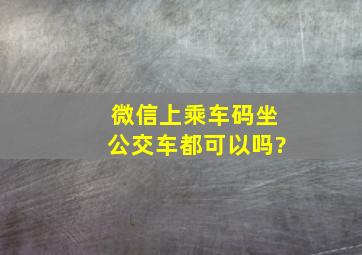 微信上乘车码坐公交车都可以吗?